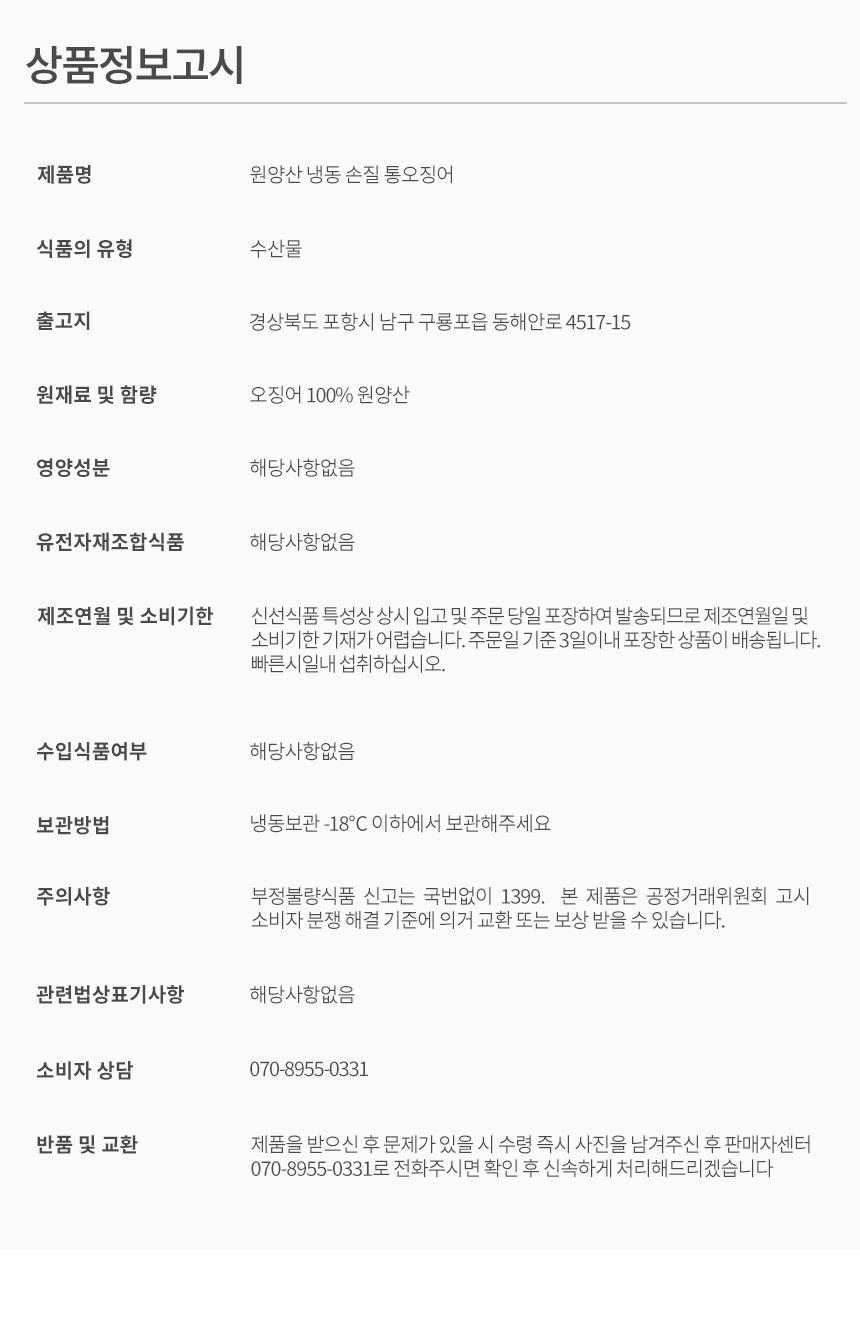 상품정보고시

제품명
원양산 냉동 손질 통오징어

식품의 유형
수산물

출고지
경상북도 포항시 남구 구룡포읍 동해안로 4517-15

원재료 및 함량
오징어 100% 원양산

영양성분
해당사항없음

유전자재조합식품
해당사항없음

제조연월 및 소비기한
신선식품 특성상 상시 입고 및 주문 당일 포장하여 발송되므로 제조연월일 및 소비기한 기재가 어렵습니다. 주문일 기준 3일이내 포장한 상품이 배송됩니다. 빠른시일내 섭취하십시오.

수입식품여부
해당사항없음

보관방법
냉동보관 -18°C 이하에서 보관해주세요

주의사항
부정불량식품 신고는 국번없이 1399. 본 제품은 공정거래위원회 고시 소비자 분쟁 해결 기준에 의거 교환 또는 보상 받을 수 있습니다.

관련법상표기사항
해당사항없음

소비자 상담
070-8955-0331

반품 및 교환
제품을 받으신 후 문제가 있을 시 수령 즉시 사진을 남겨주신 후 판매자센터 070-8955-0331로 전화주시면 확인 후 신속하게 처리해드리겠습니다